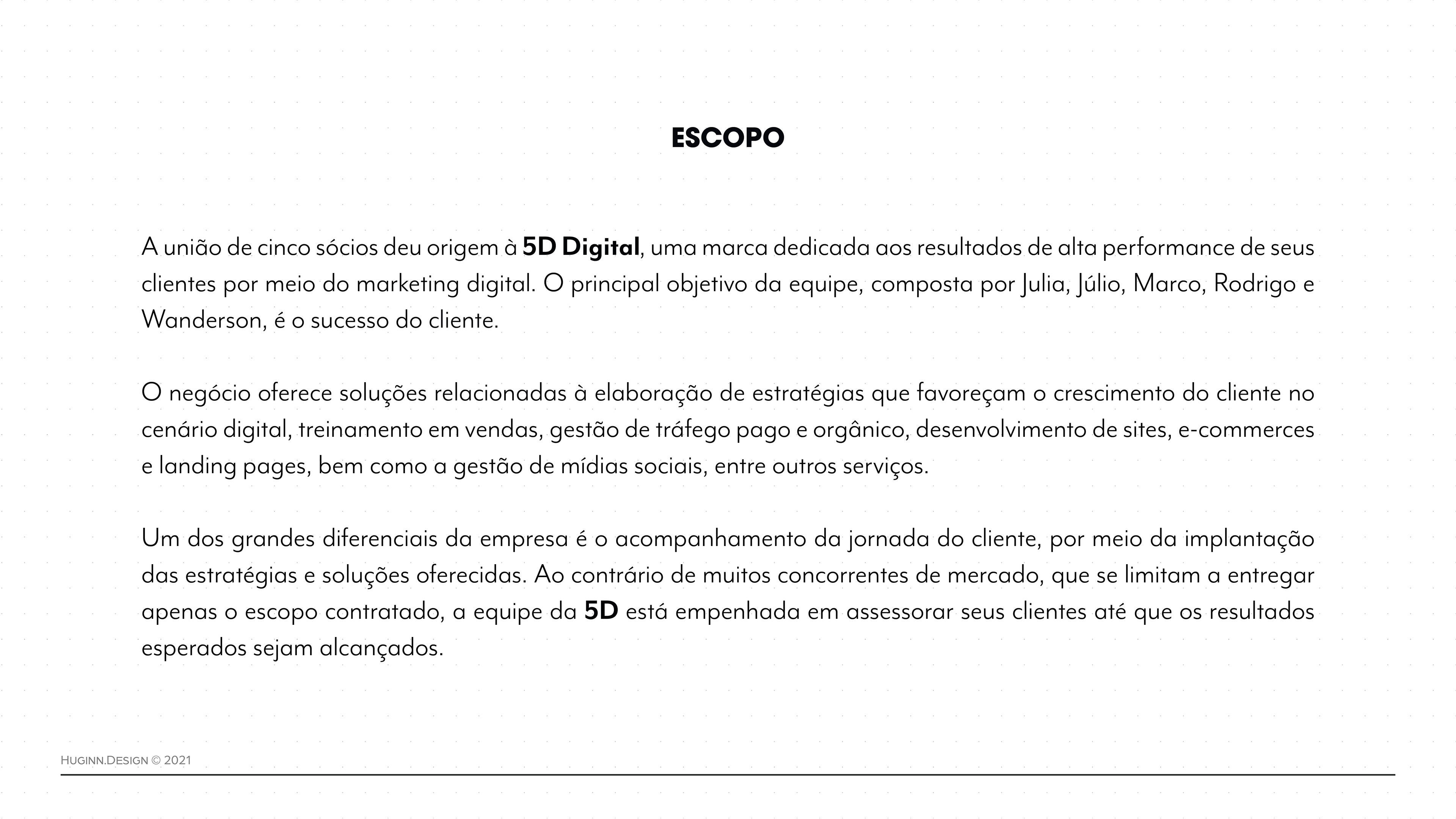 ESCOPO

A união de cinco sócios deu origem à 5D Digital, uma marca dedicada aos resultados de alta performance de seus clientes por meio do marketing digital. O principal objetivo da equipe, composta por Julia, Júlio, Marco, Rodrigo e Wanderson, é o sucesso do cliente.

O negócio oferece soluções relacionadas à elaboração de estratégias que favoreçam o crescimento do cliente no cenário digital, treinamento em vendas, gestão de tráfego pago e orgânico, desenvolvimento de sites, e-commerces e landing pages, bem como a gestão de mídias sociais, entre outros serviços.

Um dos grandes diferenciais da empresa é o acompanhamento da jornada do cliente, por meio da implantação das estratégias e soluções oferecidas. Ao contrário de muitos concorrentes de mercado, que se limitam a entregar apenas o escopo contratado, a equipe da 5D está empenhada em assessorar seus clientes até que os resultados esperados sejam alcançados.

HUGINN.DESIGN © 2021